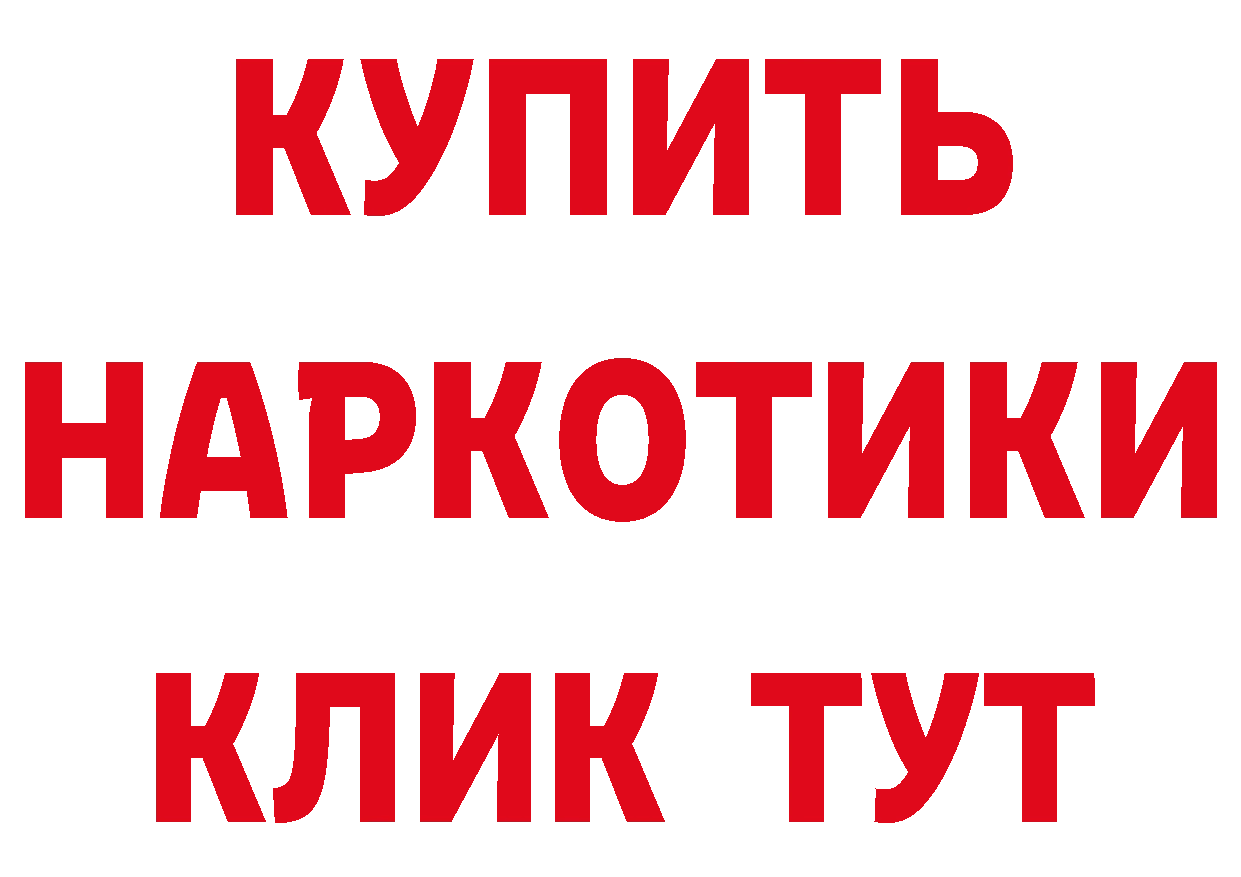 КУПИТЬ

НАРКОТИКИ

КЛИК ТУТ